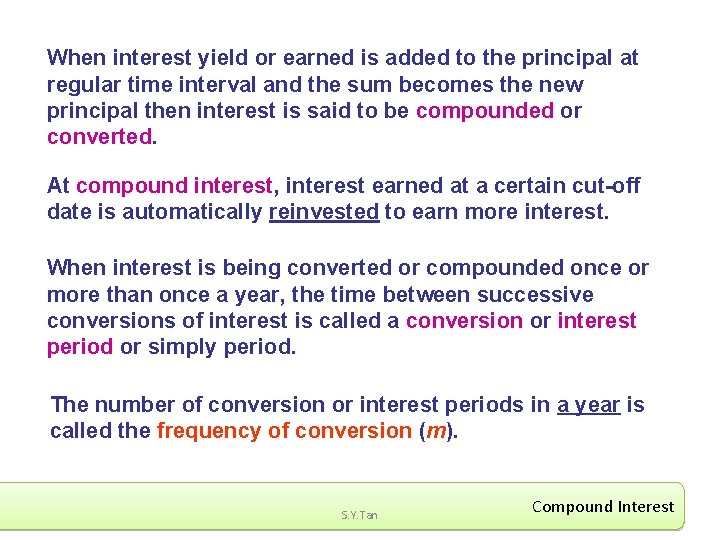 When interest yield or earned is added to the principal at regular time interval and the sum becomes the new principal then interest is said to be compounded or converted.

At compound interest, interest earned at a certain cut-off date is automatically reinvested to earn more interest.

When interest is being converted or compounded once or more than once a year, the time between successive conversions of interest is called a conversion or interest period or simply period.

The number of conversion or interest periods in a year is called the frequency of conversion ($m$).

S.Y.Tan

Compound Interest